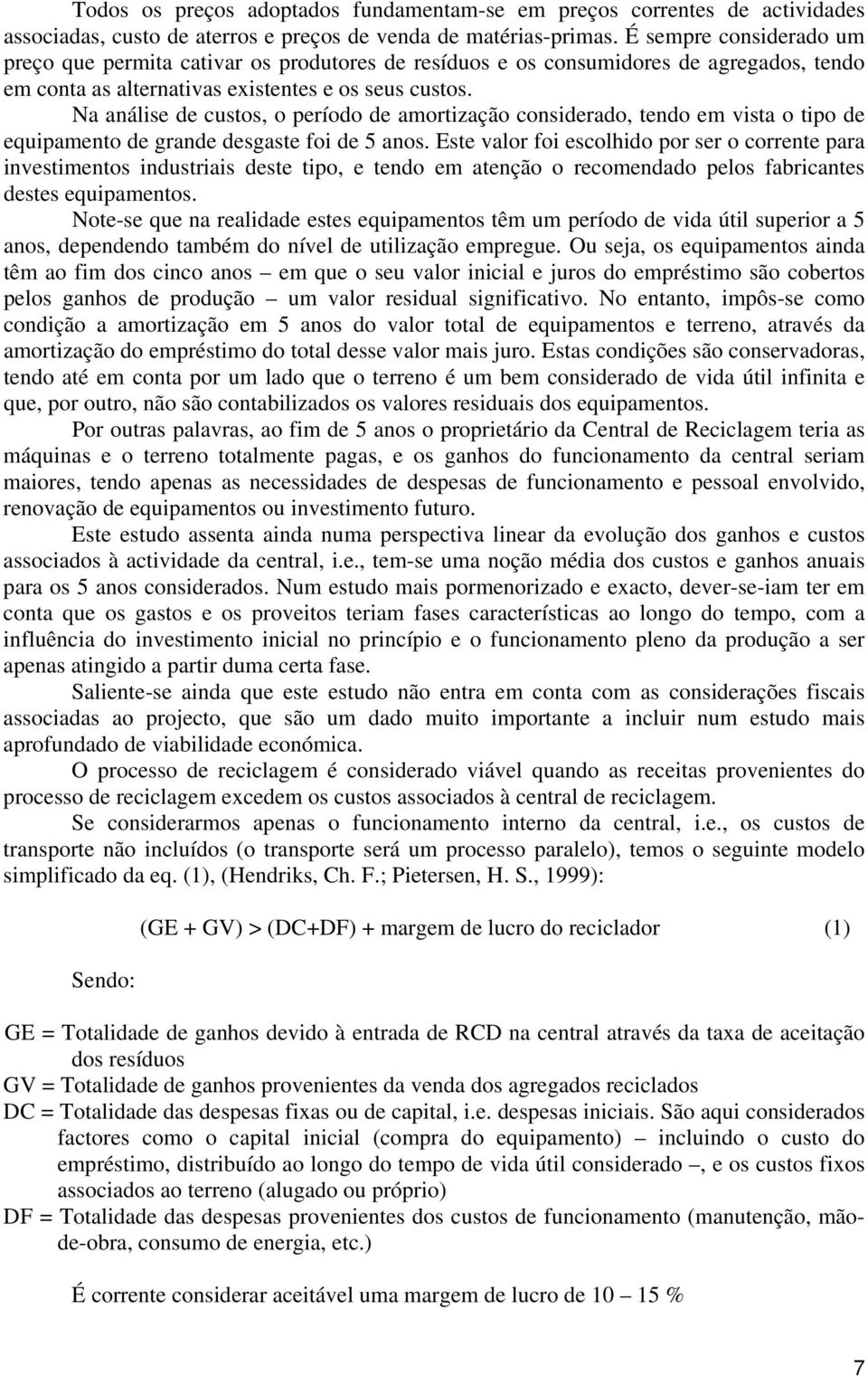 Todos os preços adoptados fundamentam-se em preços correntes de actividades associadas, custo de aterros e preços de venda de matérias-primas. É sempre considerado um preço que permita cativar os produtores de resíduos e os consumidores de agregados, tendo em conta as alternativas existentes e os seus custos.

Na análise de custos, o período de amortização considerado, tendo em vista o tipo de equipamento de grande desgaste foi de 5 anos. Este valor foi escolhido por ser o corrente para investimentos industriais deste tipo, e tendo em atenção o recomendado pelos fabricantes destes equipamentos.

Note-se que na realidade estes equipamentos têm um período de vida útil superior a 5 anos, dependendo também do nível de utilização empregue. Ou seja, os equipamentos ainda têm ao fim dos cinco anos – em que o seu valor inicial e juros do empréstimo são cobertos pelos ganhos de produção – um valor residual significativo. No entanto, impôs-se como condição a amortização em 5 anos do valor total de equipamentos e terreno, através da amortização do empréstimo do total desse valor mais juro. Estas condições são conservadoras, tendo até em conta por um lado que o terreno é um bem considerado de vida útil infinita e que, por outro, não são contabilizados os valores residuais dos equipamentos.

Por outras palavras, ao fim de 5 anos o proprietário da Central de Reciclagem teria as máquinas e o terreno totalmente pagas, e os ganhos do funcionamento da central seriam maiores, tendo apenas as necessidades de despesas de funcionamento e pessoal envolvido, renovação de equipamentos ou investimento futuro.

Este estudo assenta ainda numa perspectiva linear da evolução dos ganhos e custos associados à actividade da central, i.e., tem-se uma noção média dos custos e ganhos anuais para os 5 anos considerados. Num estudo mais pormenorizado e exacto, dever-se-iam ter em conta que os gastos e os proveitos teriam fases características ao longo do tempo, com a influência do investimento inicial no princípio e o funcionamento pleno da produção a ser apenas atingido a partir duma certa fase.

Saliente-se ainda que este estudo não entra em conta com as considerações fiscais associadas ao projecto, que são um dado muito importante a incluir num estudo mais aprofundado de viabilidade económica.

O processo de reciclagem é considerado viável quando as receitas provenientes do processo de reciclagem excedem os custos associados à central de reciclagem.

Se considerarmos apenas o funcionamento interno da central, i.e., os custos de transporte não incluídos (o transporte será um processo paralelo), temos o seguinte modelo simplificado da eq. (1), (Hendriks, Ch. F.; Pietersen, H. S., 1999):

(GE + GV) > (DC+DF) + margem de lucro do reciclador (1)

Sendo:

GE = Totalidade de ganhos devido à entrada de RCD na central através da taxa de aceitação dos resíduos
GV = Totalidade de ganhos provenientes da venda dos agregados reciclados
DC = Totalidade das despesas fixas ou de capital, i.e. despesas iniciais. São aqui considerados factores como o capital inicial (compra do equipamento) – incluindo o custo do empréstimo, distribuído ao longo do tempo de vida útil considerado –, e os custos fixos associados ao terreno (alugado ou próprio)
DF = Totalidade das despesas provenientes dos custos de funcionamento (manutenção, mão-de-obra, consumo de energia, etc.)

É corrente considerar aceitável uma margem de lucro de 10 – 15 %

7